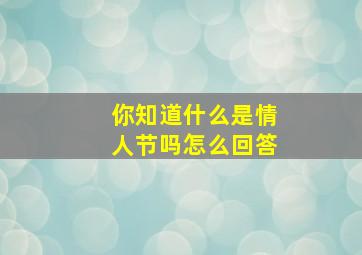 你知道什么是情人节吗怎么回答